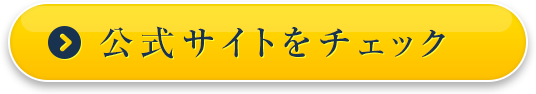 公式サイトをチェック